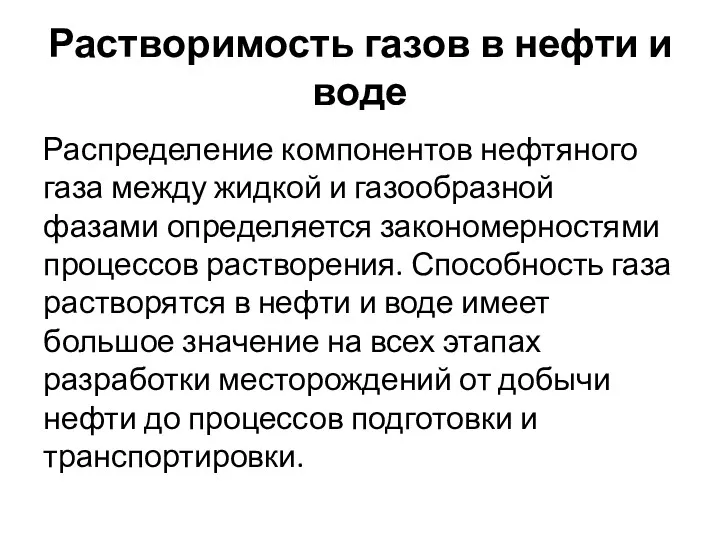 Растворимость газов в нефти и воде

Распределение компонентов нефтяного газа между жидкой и газообразной фазами определяется закономерностями процессов растворения. Способность газа растворятся в нефти и воде имеет большое значение на всех этапах разработки месторождений от добычи нефти до процессов подготовки и транспортировки.